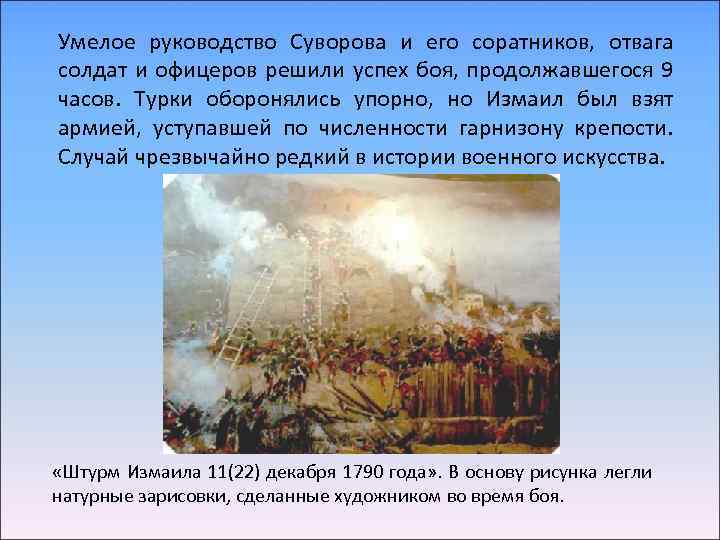 Умелое руководство Суворова и его соратников, отвага солдат и офицеров решили успех боя, продолжавшегося 9 часов. Турки оборонялись упорно, но Измаил был взят армией, уступавшей по численности гарнизону крепости. Случай чрезвычайно редкий в истории военного искусства.

«Штурм Измаила 11(22) декабря 1790 года». В основу рисунка легли натурные зарисовки, сделанные художником во время боя.